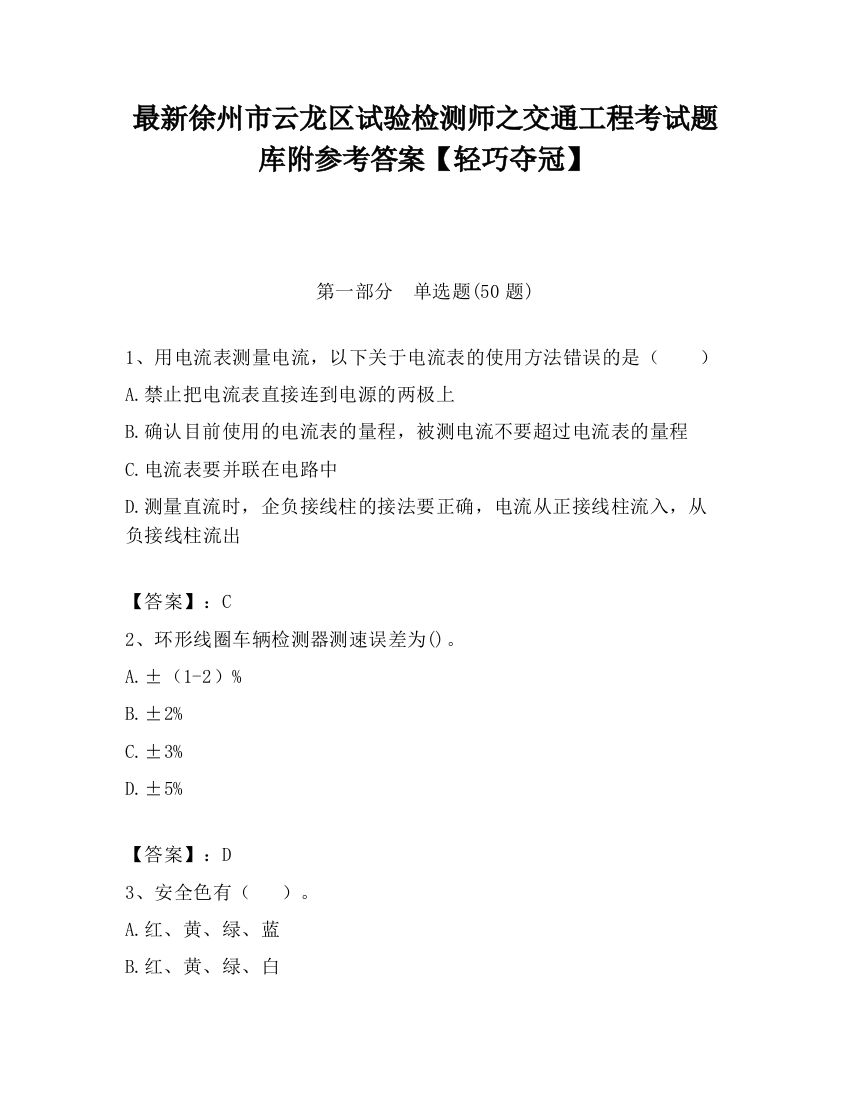 最新徐州市云龙区试验检测师之交通工程考试题库附参考答案【轻巧夺冠】

第一部分　单选题(50 题)

1、用电流表测量电流，以下关于电流表的使用方法错误的是（　　）

A.禁止把电流表直接连到电源的两极上

B.确认目前使用的电流表的量程，被测电流不要超过电流表的量程

C.电流表要并联在电路中

D.测量直流时，企负接线柱的接法要正确，电流从正接线柱流入，从负接线柱流出

【答案】：C

2、环形线圈车辆检测器测速误差为()。

A.±（1-2）%

B.±2%

C.±3%

D.±5%

【答案】：D

3、安全色有（　　）。

A.红、黄、绿、蓝

B.红、黄、绿、白